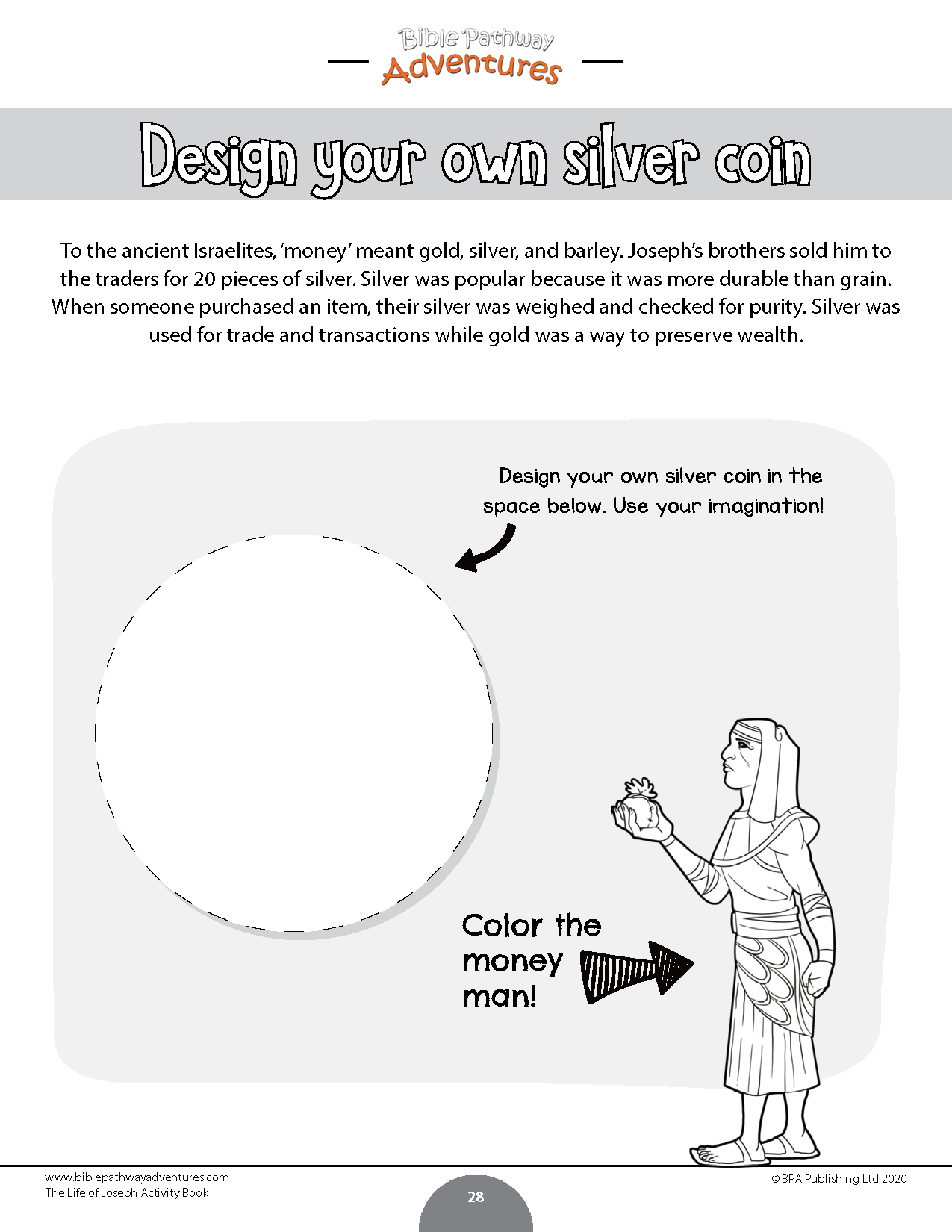 Bible Pathway
Adventures

Design your own silver coin

To the ancient Israelites, 'money' meant gold, silver, and barley. Joseph's brothers sold him to the traders for 20 pieces of silver. Silver was popular because it was more durable than grain. When someone purchased an item, their silver was weighed and checked for purity. Silver was used for trade and transactions while gold was a way to preserve wealth.

Design your own silver coin in the space below. Use your imagination!

Color the money man!

www.biblepathwayadventures.com
The Life of Joseph Activity Book

28

©BPA Publishing Ltd 2020